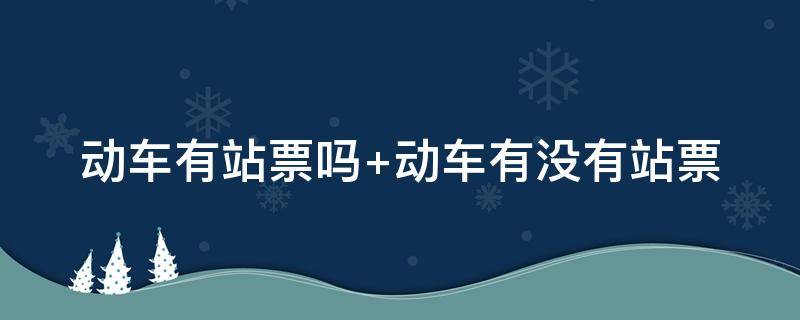 动车有站票吗+动车有没有站票